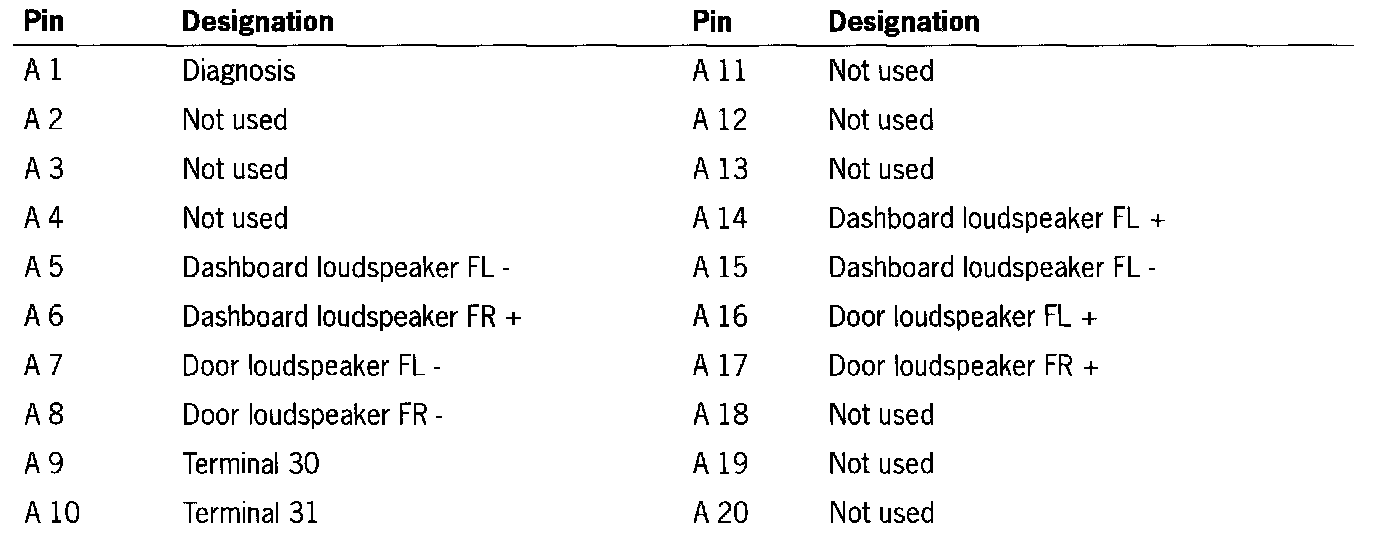 | Pin | Designation | Pin | Designation |
|---|---|---|---|
| A 1 | Diagnosis | A 11 | Not used |
| A 2 | Not used | A 12 | Not used |
| A 3 | Not used | A 13 | Not used |
| A 4 | Not used | A 14 | Dashboard loudspeaker FL + |
| A 5 | Dashboard loudspeaker FL - | A 15 | Dashboard loudspeaker FL - |
| A 6 | Dashboard loudspeaker FR + | A 16 | Door loudspeaker FL + |
| A 7 | Door loudspeaker FL - | A 17 | Door loudspeaker FR + |
| A 8 | Door loudspeaker FR - | A 18 | Not used |
| A 9 | Terminal 30 | A 19 | Not used |
| A 10 | Terminal 31 | A 20 | Not used |